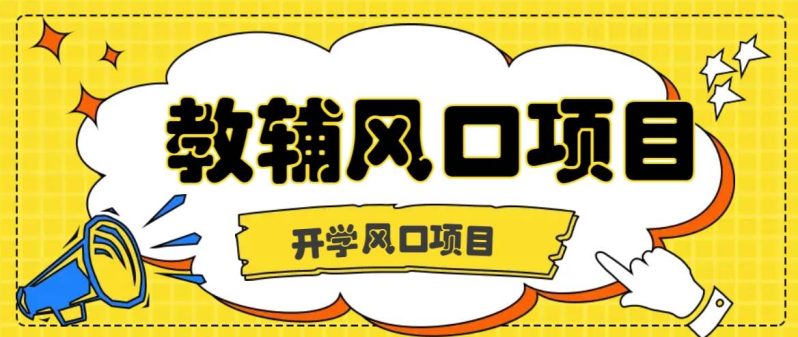 教辅风口项目

开学风口项目